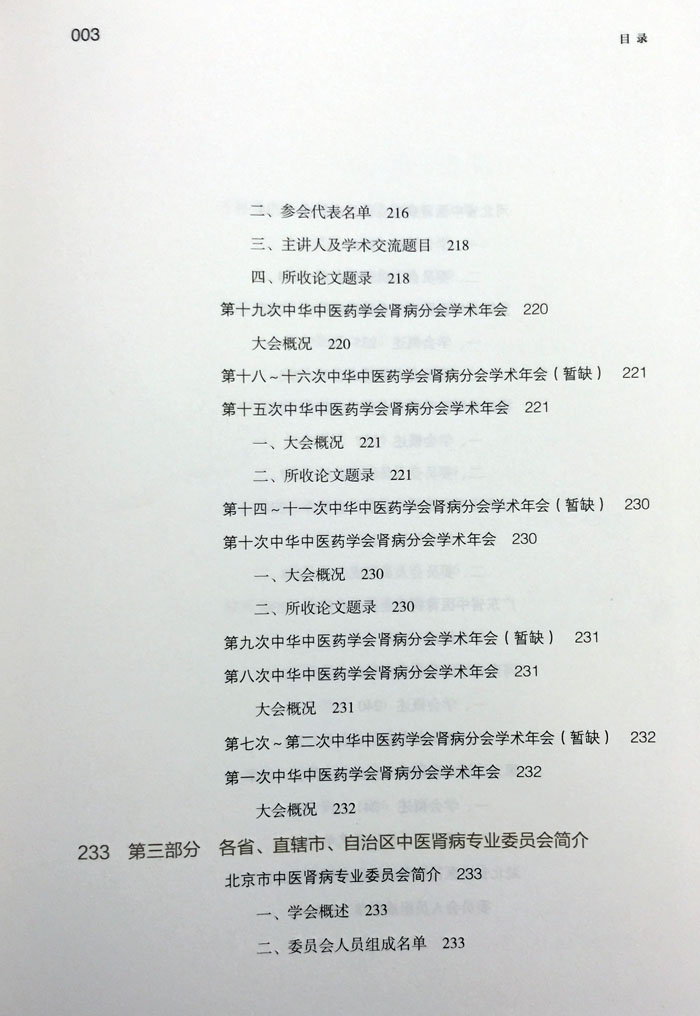 003

目录

二、参会代表名单 216

三、主讲人及学术交流题目 218

四、所收论文题录 218

第十九次中华中医药学会肾病分会学术年会 220

大会概况 220

第十八～十六次中华中医药学会肾病分会学术年会（暂缺） 221

第十五次中华中医药学会肾病分会学术年会 221

一、大会概况 221

二、所收论文题录 221

第十四～十一次中华中医药学会肾病分会学术年会（暂缺） 230

第十次中华中医药学会肾病分会学术年会 230

一、大会概况 230

二、所收论文题录 230

第九次中华中医药学会肾病分会学术年会（暂缺） 231

第八次中华中医药学会肾病分会学术年会 231

大会概况 231

第七次～第二次中华中医药学会肾病分会学术年会（暂缺） 232

第一次中华中医药学会肾病分会学术年会 232

大会概况 232

233 第三部分 各省、直辖市、自治区中医肾病专业委员会简介

北京市中医肾病专业委员会简介 233

一、学会概述 233

二、委员会人员组成名单 233